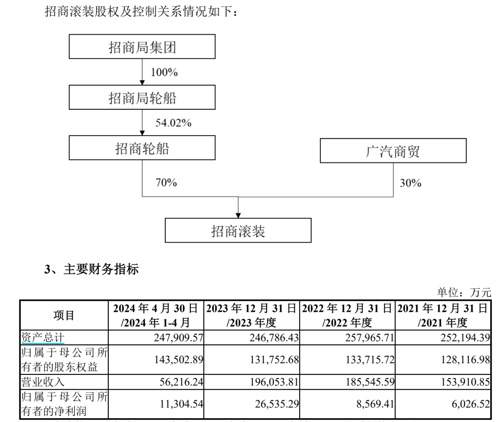 招商滚装股权及控制关系情况如下：

招商局集团

100%

招商局轮船

54.02%

招商轮船

广汽商贸

70%

30%

招商滚装

3、主要财务指标

单位：万元

| 项目 | 2024 年 4 月 30 日 /2024 年 1-4 月 | 2023 年 12 月 31 日 /2023 年度 | 2022 年 12 月 31 日 /2022 年度 | 2021 年 12 月 31 日 /2021 年度 |
|---|---|---|---|---|
| 资产总计 | 247,909.57 | 246,786.43 | 257,965.71 | 252,194.39 |
| 归属于母公司所有者的股东权益 | 143,502.89 | 131,752.68 | 133,715.72 | 128,116.98 |
| 营业收入 | 56,216.24 | 196,053.81 | 185,545.59 | 153,910.85 |
| 归属于母公司所有者的净利润 | 11,304.54 | 26,535.29 | 8,569.41 | 6,026.52 |